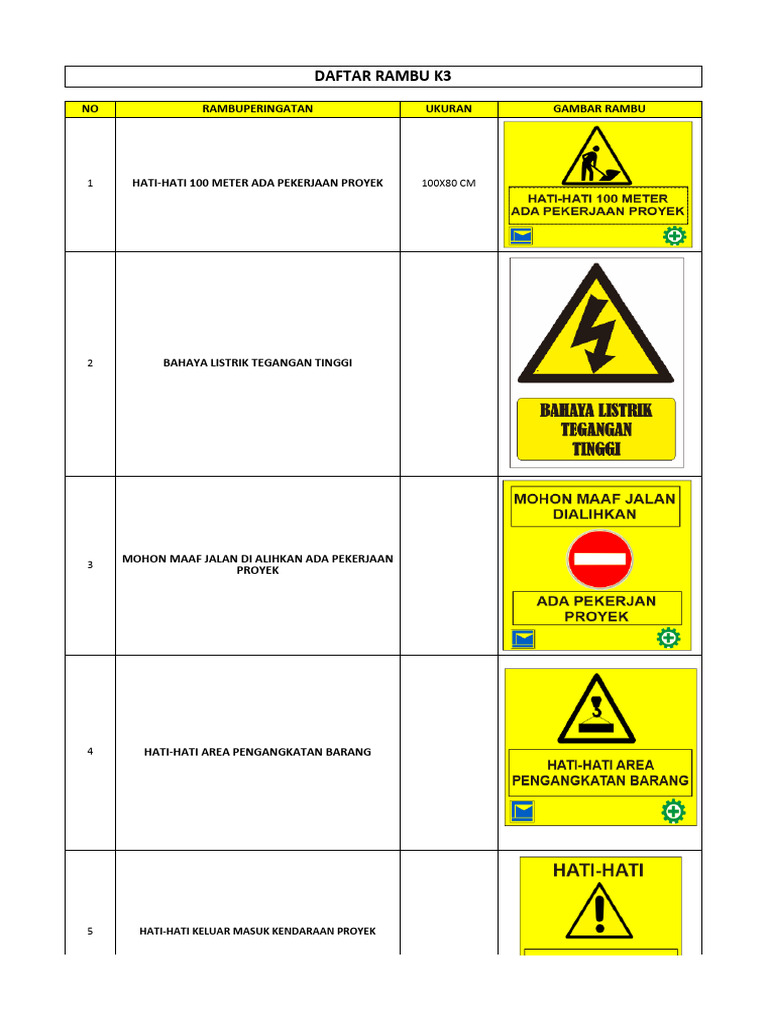 DAFTAR RAMBU K3

| NO | RAMBUPERINGATAN | UKURAN | GAMBAR RAMBU |
|---|---|---|---|
| 1 | HATI-HATI 100 METER ADA PEKERJAAN PROYEK | 100X80 CM | HATI-HATI 100 METER ADA PEKERJAAN PROYEK |
| 2 | BAHAYA LISTRIK TEGANGAN TINGGI | | BAHAYA LISTRIK TEGANGAN TINGGI |
| 3 | MOHON MAAF JALAN DI ALIHKAN ADA PEKERJAAN PROYEK | | MOHON MAAF JALAN DIALIHKAN ADA PEKERJAN PROYEK |
| 4 | HATI-HATI AREA PENGANGKATAN BARANG | | HATI-HATI AREA PENGANGKATAN BARANG |
| 5 | HATI-HATI KELUAR MASUK KENDARAAN PROYEK | | HATI-HATI |